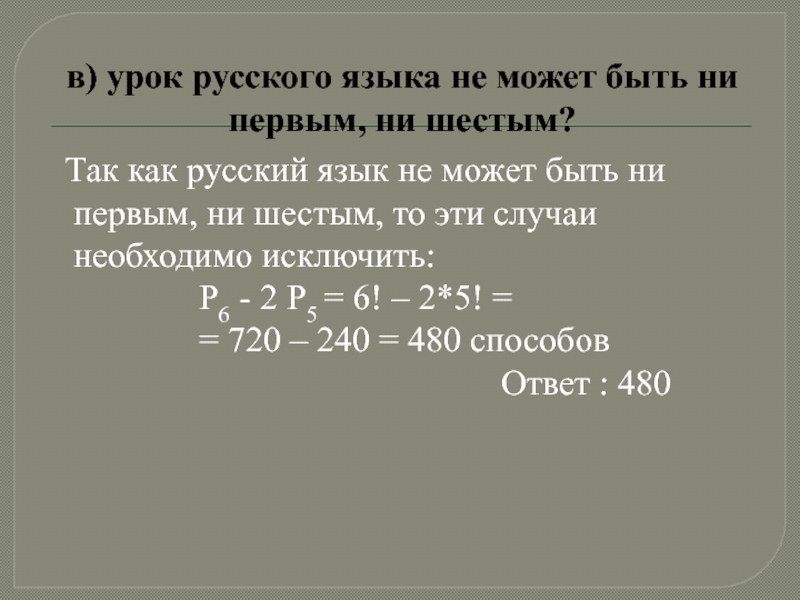 в) урок русского языка не может быть ни первым, ни шестым?

Так как русский язык не может быть ни первым, ни шестым, то эти случаи необходимо исключить:

$P_6 - 2 P_5 = 6! – 2*5! =$
$= 720 – 240 = 480$ способов

Ответ : 480